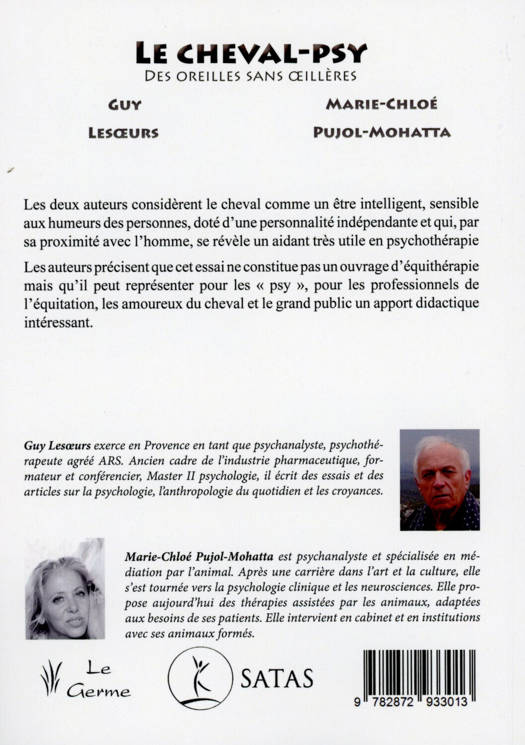 LE CHEVAL-PSY
DES OREILLES SANS ŒILLÈRES

GUY
LESŒURS

MARIE-CHLOÉ
PUJOL-MOHATTA

Les deux auteurs considèrent le cheval comme un être intelligent, sensible aux humeurs des personnes, doté d'une personnalité indépendante et qui, par sa proximité avec l'homme, se révèle un aidant très utile en psychothérapie

Les auteurs précisent que cet essai ne constitue pas un ouvrage d'équithérapie mais qu'il peut représenter pour les « psy », pour les professionnels de l'équitation, les amoureux du cheval et le grand public un apport didactique intéressant.

Guy Lesœurs exerce en Provence en tant que psychanalyste, psychothérapeute agréé ARS. Ancien cadre de l'industrie pharmaceutique, formateur et conférencier, Master II psychologie, il écrit des essais et des articles sur la psychologie, l'anthropologie du quotidien et les croyances.

Marie-Chloé Pujol-Mohatta est psychanalyste et spécialisée en médiation par l'animal. Après une carrière dans l'art et la culture, elle s'est tournée vers la psychologie clinique et les neurosciences. Elle propose aujourd'hui des thérapies assistées par les animaux, adaptées aux besoins de ses patients. Elle intervient en cabinet et en institutions avec ses animaux formés.

Le Germe

SATAS

9 782872 933013